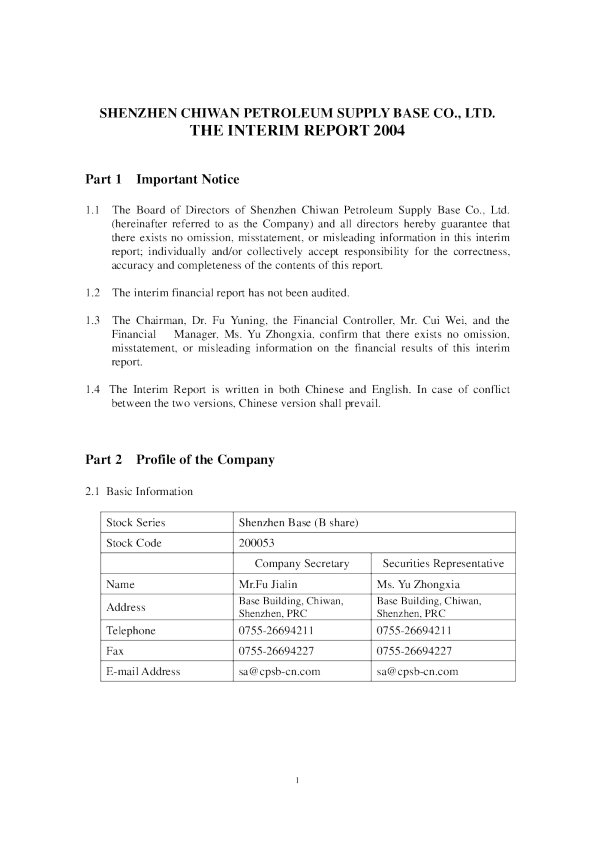 SHENZHEN CHIWAN PETROLEUM SUPPLY BASE CO., LTD.
THE INTERIM REPORT 2004

Part 1 Important Notice

1.1 The Board of Directors of Shenzhen Chiwan Petroleum Supply Base Co., Ltd. (hereinafter referred to as the Company) and all directors hereby guarantee that there exists no omission, misstatement, or misleading information in this interim report; individually and/or collectively accept responsibility for the correctness, accuracy and completeness of the contents of this report.

1.2 The interim financial report has not been audited.

1.3 The Chairman, Dr. Fu Yuning, the Financial Controller, Mr. Cui Wei, and the Financial Manager, Ms. Yu Zhongxia, confirm that there exists no omission, misstatement, or misleading information on the financial results of this interim report.

1.4 The Interim Report is written in both Chinese and English. In case of conflict between the two versions, Chinese version shall prevail.

Part 2 Profile of the Company

2.1 Basic Information

| Stock Series | Shenzhen Base (B share) | |
|---|---|---|
| Stock Code | 200053 | |
| | Company Secretary | Securities Representative |
| Name | Mr.Fu Jialin | Ms. Yu Zhongxia |
| Address | Base Building, Chiwan, Shenzhen, PRC | Base Building, Chiwan, Shenzhen, PRC |
| Telephone | 0755-26694211 | 0755-26694211 |
| Fax | 0755-26694227 | 0755-26694227 |
| E-mail Address | sa@cpsb-cn.com | sa@cpsb-cn.com |

1